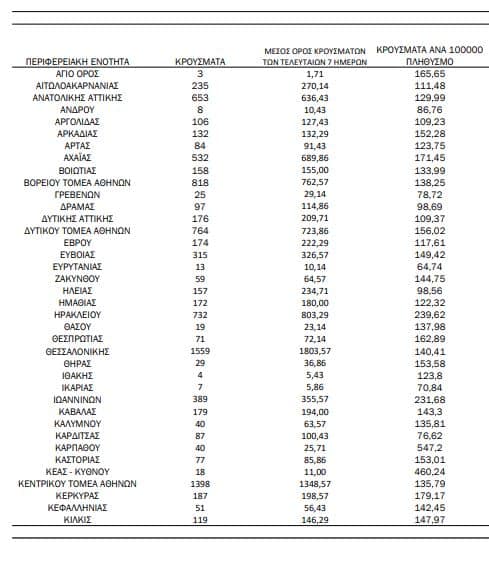 | ΠΕΡΙΦΕΡΕΙΑΚΗ ΕΝΟΤΗΤΑ | ΚΡΟΥΣΜΑΤΑ | ΜΕΣΟΣ ΟΡΟΣ ΚΡΟΥΣΜΑΤΩΝ ΤΩΝ ΤΕΛΕΥΤΑΙΩΝ 7 ΗΜΕΡΩΝ | ΚΡΟΥΣΜΑΤΑ ΑΝΑ 100000 ΠΛΗΘΥΣΜΟ |
|---|---|---|---|
| ΑΓΙΟ ΟΡΟΣ | 3 | 1,71 | 165,65 |
| ΑΙΤΩΛΟΑΚΑΡΝΑΝΙΑΣ | 235 | 270,14 | 111,48 |
| ΑΝΑΤΟΛΙΚΗΣ ΑΤΤΙΚΗΣ | 653 | 636,43 | 129,99 |
| ΑΝΔΡΟΥ | 8 | 10,43 | 86,76 |
| ΑΡΓΟΛΙΔΑΣ | 106 | 127,43 | 109,23 |
| ΑΡΚΑΔΙΑΣ | 132 | 132,29 | 152,28 |
| ΑΡΤΑΣ | 84 | 91,43 | 123,75 |
| ΑΧΑΪΑΣ | 532 | 689,86 | 171,45 |
| ΒΟΙΩΤΙΑΣ | 158 | 155,00 | 133,99 |
| ΒΟΡΕΙΟΥ ΤΟΜΕΑ ΑΘΗΝΩΝ | 818 | 762,57 | 138,25 |
| ΓΡΕΒΕΝΩΝ | 25 | 29,14 | 78,72 |
| ΔΡΑΜΑΣ | 97 | 114,86 | 98,69 |
| ΔΥΤΙΚΗΣ ΑΤΤΙΚΗΣ | 176 | 209,71 | 109,37 |
| ΔΥΤΙΚΟΥ ΤΟΜΕΑ ΑΘΗΝΩΝ | 764 | 723,86 | 156,02 |
| ΕΒΡΟΥ | 174 | 222,29 | 117,61 |
| ΕΥΒΟΙΑΣ | 315 | 326,57 | 149,42 |
| ΕΥΡΥΤΑΝΙΑΣ | 13 | 10,14 | 64,74 |
| ΖΑΚΥΝΘΟΥ | 59 | 64,57 | 144,75 |
| ΗΛΕΙΑΣ | 157 | 234,71 | 98,56 |
| ΗΜΑΘΙΑΣ | 172 | 180,00 | 122,32 |
| ΗΡΑΚΛΕΙΟΥ | 732 | 803,29 | 239,62 |
| ΘΑΣΟΥ | 19 | 23,14 | 137,98 |
| ΘΕΣΠΡΩΤΙΑΣ | 71 | 72,14 | 162,89 |
| ΘΕΣΣΑΛΟΝΙΚΗΣ | 1559 | 1803,57 | 140,41 |
| ΘΗΡΑΣ | 29 | 36,86 | 153,58 |
| ΙΘΑΚΗΣ | 4 | 5,43 | 123,8 |
| ΙΚΑΡΙΑΣ | 7 | 5,86 | 70,84 |
| ΙΩΑΝΝΙΝΩΝ | 389 | 355,57 | 231,68 |
| ΚΑΒΑΛΑΣ | 179 | 194,00 | 143,3 |
| ΚΑΛΥΜΝΟΥ | 40 | 63,57 | 135,81 |
| ΚΑΡΔΙΤΣΑΣ | 87 | 100,43 | 76,62 |
| ΚΑΡΠΑΘΟΥ | 40 | 25,71 | 547,2 |
| ΚΑΣΤΟΡΙΑΣ | 77 | 85,86 | 153,01 |
| ΚΕΑΣ - ΚΥΘΝΟΥ | 18 | 11,00 | 460,24 |
| ΚΕΝΤΡΙΚΟΥ ΤΟΜΕΑ ΑΘΗΝΩΝ | 1398 | 1348,57 | 135,79 |
| ΚΕΡΚΥΡΑΣ | 187 | 198,57 | 179,17 |
| ΚΕΦΑΛΛΗΝΙΑΣ | 51 | 56,43 | 142,45 |
| ΚΙΛΚΙΣ | 119 | 146,29 | 147,97 |